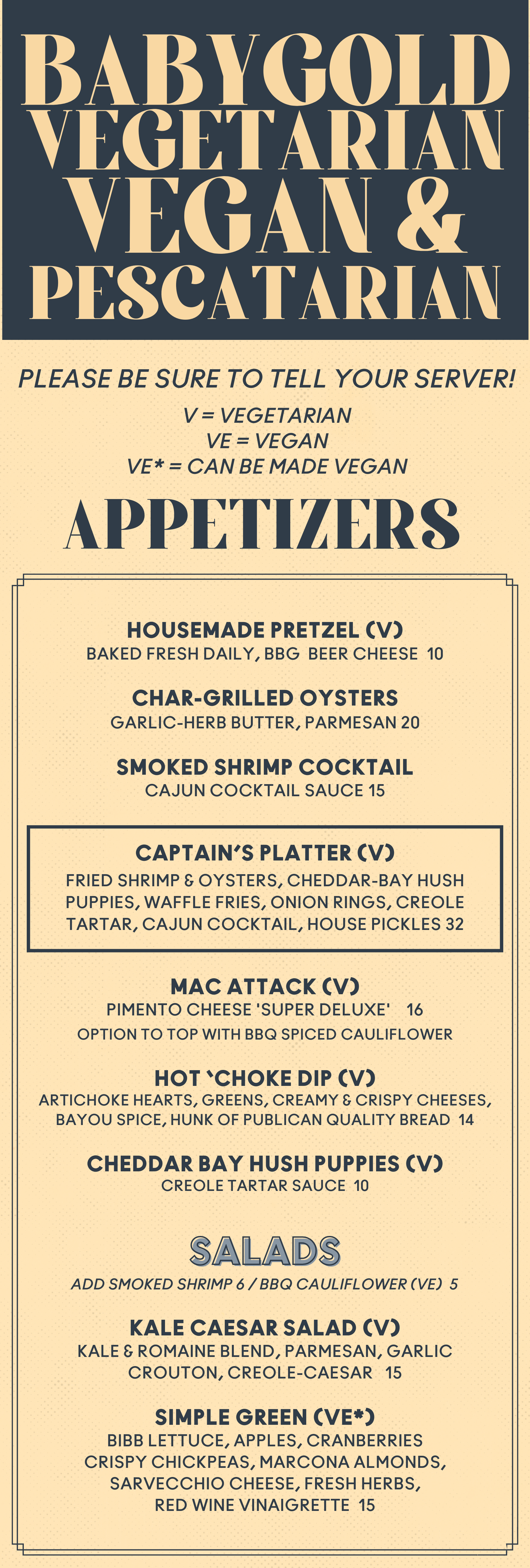 BABYGOLD
VEGETARIAN
VEGAN &
PESCATARIAN

PLEASE BE SURE TO TELL YOUR SERVER!

V = VEGETARIAN
VE = VEGAN
VE* = CAN BE MADE VEGAN

APPETIZERS

HOUSEMADE PRETZEL (V)
BAKED FRESH DAILY, BBG BEER CHEESE 10

CHAR-GRILLED OYSTERS
GARLIC-HERB BUTTER, PARMESAN 20

SMOKED SHRIMP COCKTAIL
CAJUN COCKTAIL SAUCE 15

CAPTAIN'S PLATTER (V)
FRIED SHRIMP & OYSTERS, CHEDDAR-BAY HUSH PUPPIES, WAFFLE FRIES, ONION RINGS, CREOLE TARTAR, CAJUN COCKTAIL, HOUSE PICKLES 32

MAC ATTACK (V)
PIMENTO CHEESE 'SUPER DELUXE' 16
OPTION TO TOP WITH BBQ SPICED CAULIFLOWER

HOT 'CHOKE DIP (V)
ARTICHOKE HEARTS, GREENS, CREAMY & CRISPY CHEESES, BAYOU SPICE, HUNK OF PUBLICAN QUALITY BREAD 14

CHEDDAR BAY HUSH PUPPIES (V)
CREOLE TARTAR SAUCE 10

SALADS
ADD SMOKED SHRIMP 6 / BBQ CAULIFLOWER (VE) 5

KALE CAESAR SALAD (V)
KALE & ROMAINE BLEND, PARMESAN, GARLIC CROUTON, CREOLE-CAESAR 15

SIMPLE GREEN (VE*)
BIBB LETTUCE, APPLES, CRANBERRIES
CRISPY CHICKPEAS, MARCONA ALMONDS,
SARVECCHIO CHEESE, FRESH HERBS,
RED WINE VINAIGRETTE 15